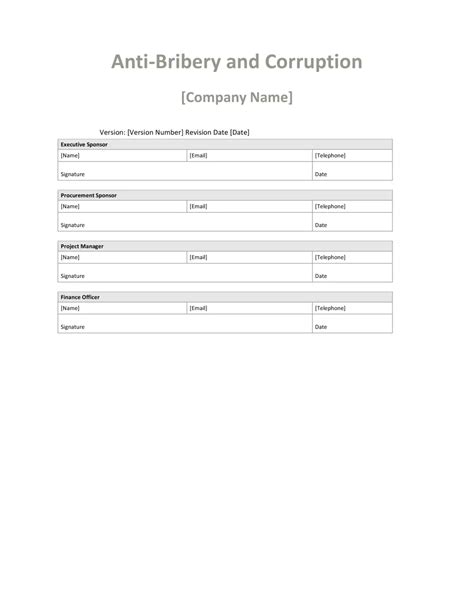 Anti-Bribery and Corruption

[Company Name]

Version: [Version Number] Revision Date [Date]

| Executive Sponsor | | |
|---|---|---|
| [Name] | [Email] | [Telephone] |
| Signature | | Date |

| Procurement Sponsor | | |
|---|---|---|
| [Name] | [Email] | [Telephone] |
| Signature | | Date |

| Project Manager | | |
|---|---|---|
| [Name] | [Email] | [Telephone] |
| Signature | | Date |

| Finance Officer | | |
|---|---|---|
| [Name] | [Email] | [Telephone] |
| Signature | | Date |